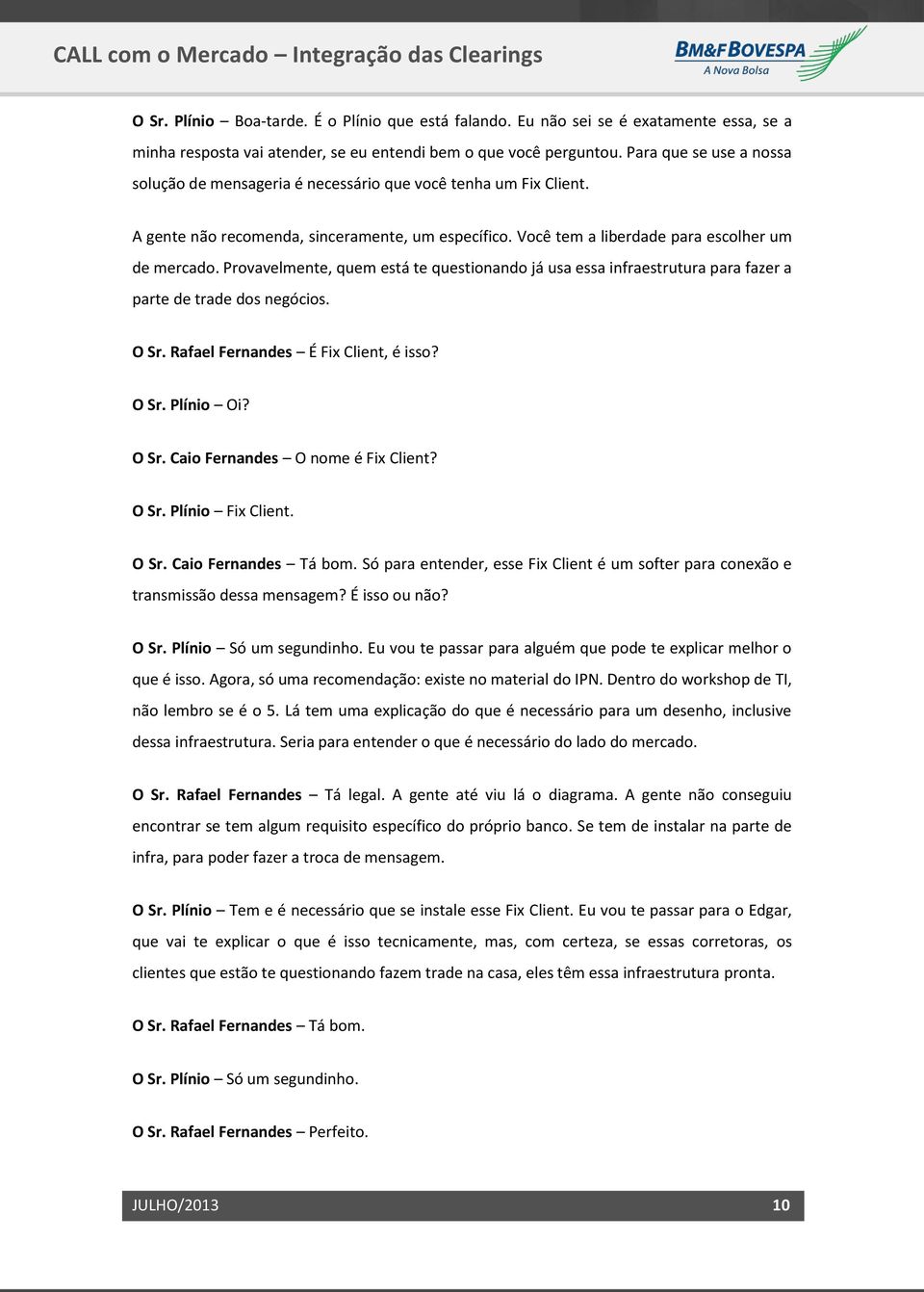 CALL com o Mercado – Integração das Clearings

BM&FBOVESPA
A Nova Bolsa

O Sr. Plínio – Boa-tarde. É o Plínio que está falando. Eu não sei se é exatamente essa, se a minha resposta vai atender, se eu entendi bem o que você perguntou. Para que se use a nossa solução de mensageria é necessário que você tenha um Fix Client.

A gente não recomenda, sinceramente, um específico. Você tem a liberdade para escolher um de mercado. Provavelmente, quem está te questionando já usa essa infraestrutura para fazer a parte de trade dos negócios.

O Sr. Rafael Fernandes – É Fix Client, é isso?

O Sr. Plínio – Oi?

O Sr. Caio Fernandes – O nome é Fix Client?

O Sr. Plínio – Fix Client.

O Sr. Caio Fernandes – Tá bom. Só para entender, esse Fix Client é um softer para conexão e transmissão dessa mensagem? É isso ou não?

O Sr. Plínio – Só um segundinho. Eu vou te passar para alguém que pode te explicar melhor o que é isso. Agora, só uma recomendação: existe no material do IPN. Dentro do workshop de TI, não lembro se é o 5. Lá tem uma explicação do que é necessário para um desenho, inclusive dessa infraestrutura. Seria para entender o que é necessário do lado do mercado.

O Sr. Rafael Fernandes – Tá legal. A gente até viu lá o diagrama. A gente não conseguiu encontrar se tem algum requisito específico do próprio banco. Se tem de instalar na parte de infra, para poder fazer a troca de mensagem.

O Sr. Plínio – Tem e é necessário que se instale esse Fix Client. Eu vou te passar para o Edgar, que vai te explicar o que é isso tecnicamente, mas, com certeza, se essas corretoras, os clientes que estão te questionando fazem trade na casa, eles têm essa infraestrutura pronta.

O Sr. Rafael Fernandes – Tá bom.

O Sr. Plínio – Só um segundinho.

O Sr. Rafael Fernandes – Perfeito.

JULHO/2013 10